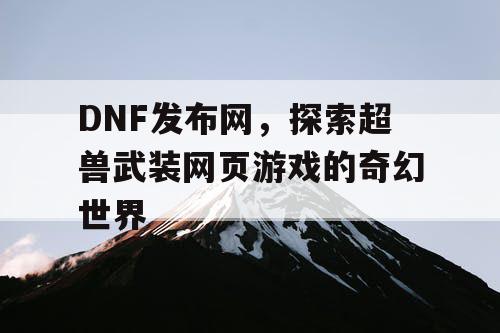 DNF发布网，探索超兽武装网页游戏的奇幻世界